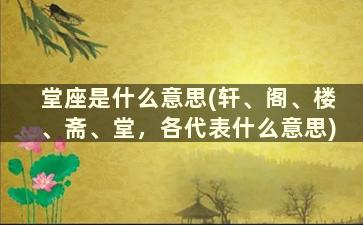 堂座是什么意思(轩、阁、楼、斋、堂，各代表什么意思)